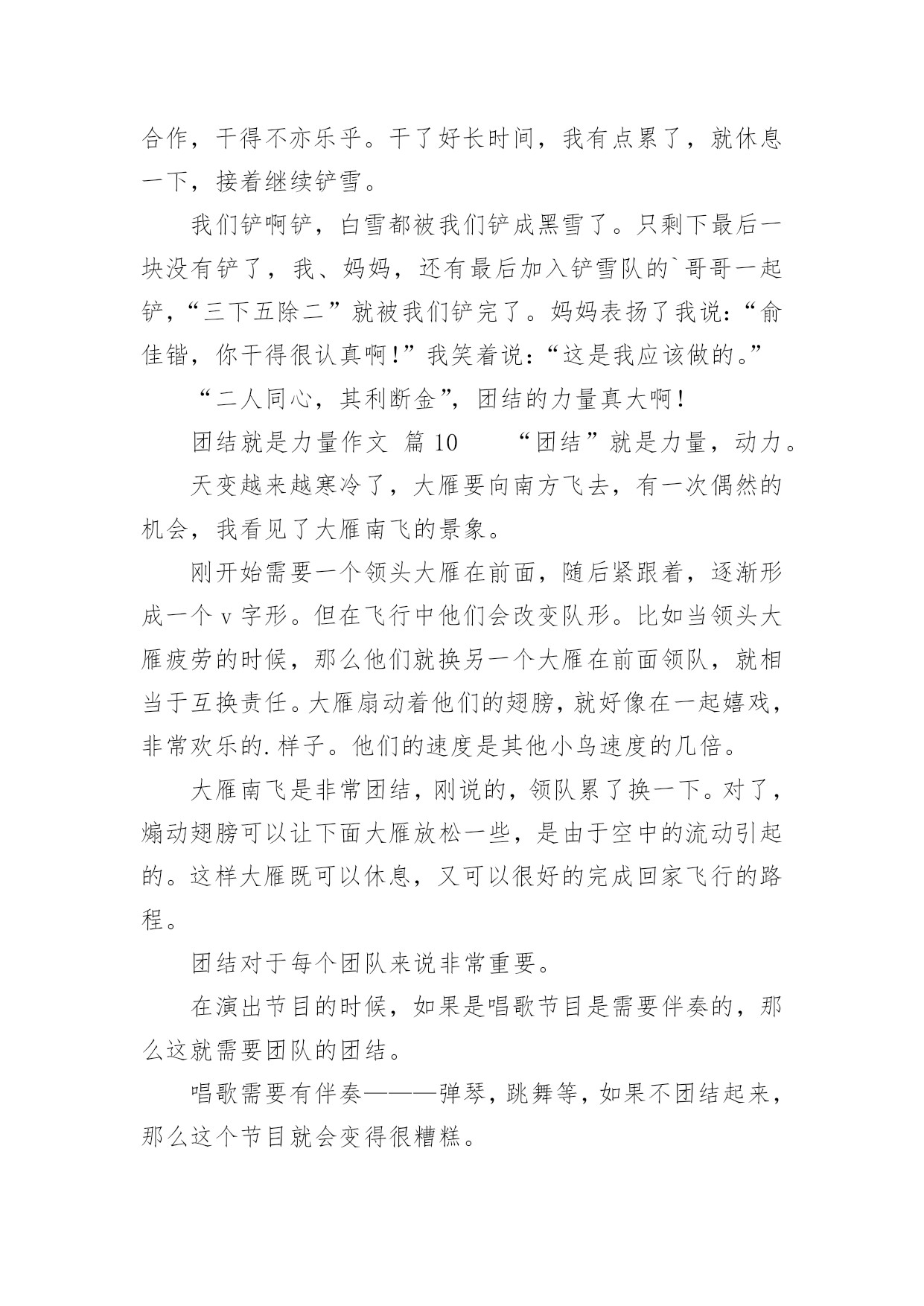 合作，干得不亦乐乎。干了好长时间，我有点累了，就休息一下，接着继续铲雪。

我们铲啊铲，白雪都被我们铲成黑雪了。只剩下最后一块没有铲了，我、妈妈，还有最后加入铲雪队的`哥哥一起铲，“三下五除二”就被我们铲完了。妈妈表扬了我说：“俞佳锴，你干得很认真啊！”我笑着说：“这是我应该做的。”

“二人同心，其利断金”，团结的力量真大啊！

团结就是力量作文 篇10　　“团结”就是力量，动力。

天变越来越寒冷了，大雁要向南方飞去，有一次偶然的机会，我看见了大雁南飞的景象。

刚开始需要一个领头大雁在前面，随后紧跟着，逐渐形成一个v字形。但在飞行中他们会改变队形。比如当领头大雁疲劳的时候，那么他们就换另一个大雁在前面领队，就相当于互换责任。大雁扇动着他们的翅膀，就好像在一起嬉戏，非常欢乐的.样子。他们的速度是其他小鸟速度的几倍。

大雁南飞是非常团结，刚说的，领队累了换一下。对了，煽动翅膀可以让下面大雁放松一些，是由于空中的流动引起的。这样大雁既可以休息，又可以很好的完成回家飞行的路程。

团结对于每个团队来说非常重要。

在演出节目的时候，如果是唱歌节目是需要伴奏的，那么这就需要团队的团结。

唱歌需要有伴奏———弹琴，跳舞等，如果不团结起来，那么这个节目就会变得很糟糕。